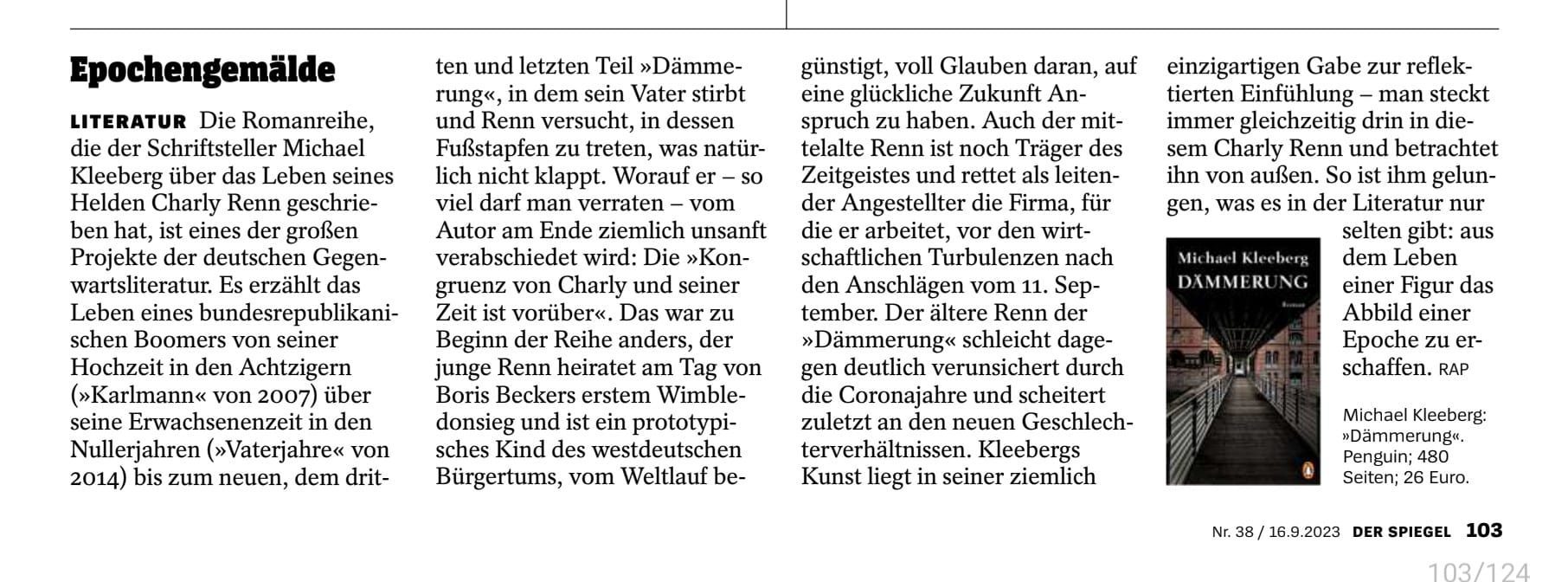 Epochengemälde

LITERATUR Die Romanreihe, die der Schriftsteller Michael Kleeberg über das Leben seines Helden Charly Renn geschrieben hat, ist eines der großen Projekte der deutschen Gegenwartsliteratur. Es erzählt das Leben eines bundesrepublikanischen Boomers von seiner Hochzeit in den Achtzigern (»Karlmann« von 2007) über seine Erwachsenenzeit in den Nullerjahren (»Vaterjahre« von 2014) bis zum neuen, dem dritten und letzten Teil »Dämmerung«, in dem sein Vater stirbt und Renn versucht, in dessen Fußstapfen zu treten, was natürlich nicht klappt. Worauf er – so viel darf man verraten – vom Autor am Ende ziemlich unsanft verabschiedet wird: Die »Kongruenz von Charly und seiner Zeit ist vorüber«. Das war zu Beginn der Reihe anders, der junge Renn heiratet am Tag von Boris Beckers erstem Wimbledonsieg und ist ein prototypisches Kind des westdeutschen Bürgertums, vom Weltlauf begünstigt, voll Glauben daran, auf eine glückliche Zukunft Anspruch zu haben. Auch der mittelalte Renn ist noch Träger des Zeitgeistes und rettet als leitender Angestellter die Firma, für die er arbeitet, vor den wirtschaftlichen Turbulenzen nach den Anschlägen vom 11. September. Der ältere Renn der »Dämmerung« schleicht dagegen deutlich verunsichert durch die Coronajahre und scheitert zuletzt an den neuen Geschlechterverhältnissen. Kleebergs Kunst liegt in seiner ziemlich einzigartigen Gabe zur reflektierten Einfühlung – man steckt immer gleichzeitig drin in diesem Charly Renn und betrachtet ihn von außen. So ist ihm gelungen, was es in der Literatur nur selten gibt: aus dem Leben einer Figur das Abbild einer Epoche zu erschaffen. RAP

Michael Kleeberg
DÄMMERUNG
Roman

Michael Kleeberg: »Dämmerung«. Penguin; 480 Seiten; 26 Euro.

Nr. 38 / 16.9.2023 DER SPIEGEL 103

103/124